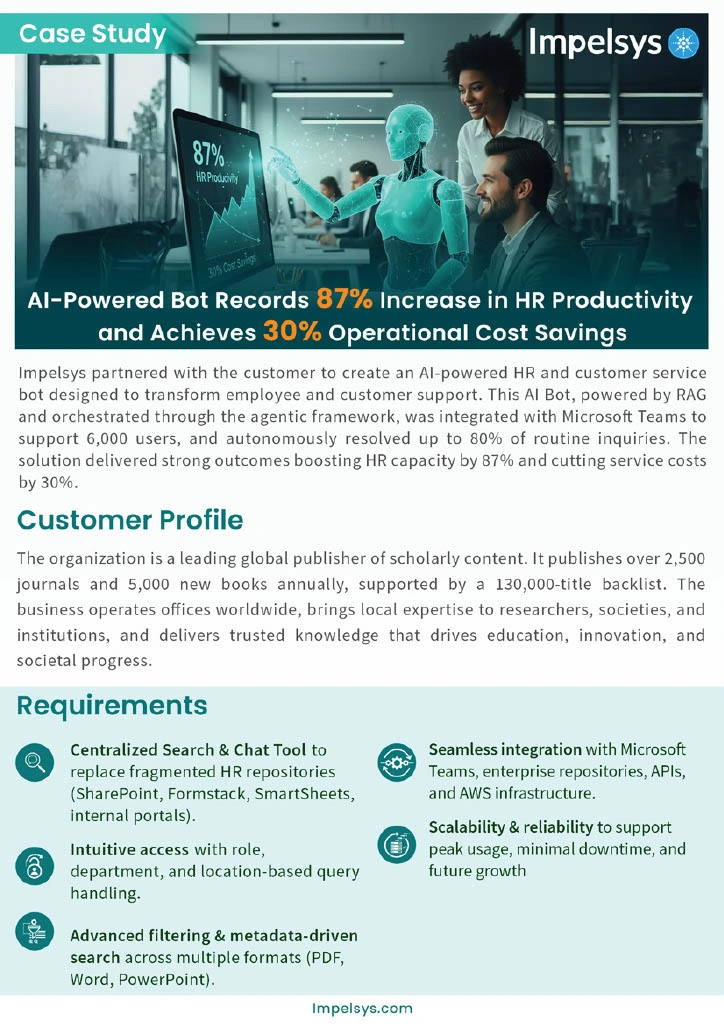 Case Study

Impelsys

87%
HR Productivity
30% Cost Savings

AI-Powered Bot Records 87% Increase in HR Productivity and Achieves 30% Operational Cost Savings

Impelsys partnered with the customer to create an AI-powered HR and customer service bot designed to transform employee and customer support. This AI Bot, powered by RAG and orchestrated through the agentic framework, was integrated with Microsoft Teams to support 6,000 users, and autonomously resolved up to 80% of routine inquiries. The solution delivered strong outcomes boosting HR capacity by 87% and cutting service costs by 30%.

Customer Profile

The organization is a leading global publisher of scholarly content. It publishes over 2,500 journals and 5,000 new books annually, supported by a 130,000-title backlist. The business operates offices worldwide, brings local expertise to researchers, societies, and institutions, and delivers trusted knowledge that drives education, innovation, and societal progress.

Requirements

Centralized Search & Chat Tool to replace fragmented HR repositories (SharePoint, Formstack, SmartSheets, internal portals).

Intuitive access with role, department, and location-based query handling.

Advanced filtering & metadata-driven search across multiple formats (PDF, Word, PowerPoint).

Seamless integration with Microsoft Teams, enterprise repositories, APIs, and AWS infrastructure.

Scalability & reliability to support peak usage, minimal downtime, and future growth

Impelsys.com